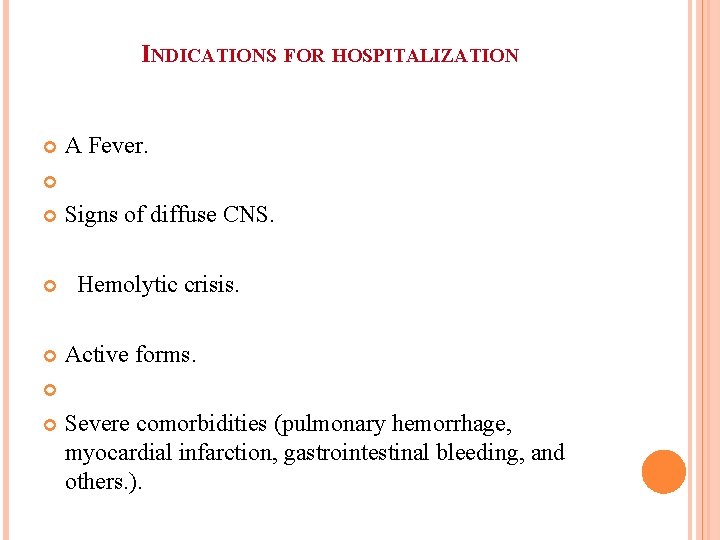 INDICATIONS FOR HOSPITALIZATION

A Fever.

Signs of diffuse CNS.

Hemolytic crisis.

Active forms.

Severe comorbidities (pulmonary hemorrhage, myocardial infarction, gastrointestinal bleeding, and others.).